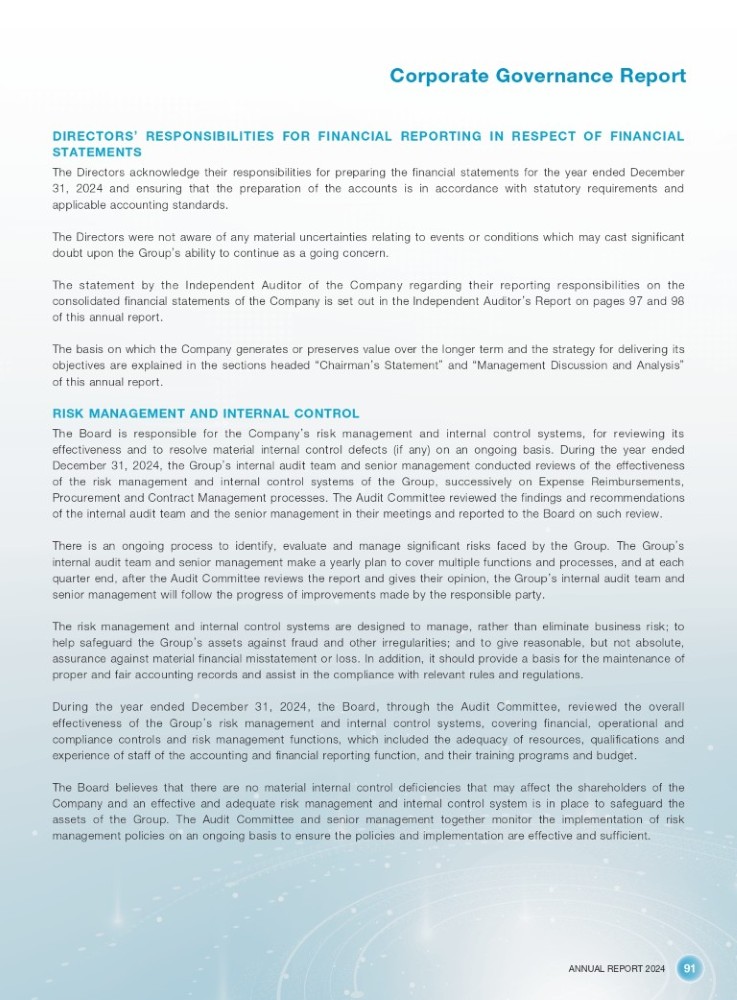 Corporate Governance Report

DIRECTORS' RESPONSIBILITIES FOR FINANCIAL REPORTING IN RESPECT OF FINANCIAL STATEMENTS

The Directors acknowledge their responsibilities for preparing the financial statements for the year ended December 31, 2024 and ensuring that the preparation of the accounts is in accordance with statutory requirements and applicable accounting standards.

The Directors were not aware of any material uncertainties relating to events or conditions which may cast significant doubt upon the Group's ability to continue as a going concern.

The statement by the Independent Auditor of the Company regarding their reporting responsibilities on the consolidated financial statements of the Company is set out in the Independent Auditor's Report on pages 97 and 98 of this annual report.

The basis on which the Company generates or preserves value over the longer term and the strategy for delivering its objectives are explained in the sections headed "Chairman's Statement" and "Management Discussion and Analysis" of this annual report.

RISK MANAGEMENT AND INTERNAL CONTROL

The Board is responsible for the Company's risk management and internal control systems, for reviewing its effectiveness and to resolve material internal control defects (if any) on an ongoing basis. During the year ended December 31, 2024, the Group's internal audit team and senior management conducted reviews of the effectiveness of the risk management and internal control systems of the Group, successively on Expense Reimbursements, Procurement and Contract Management processes. The Audit Committee reviewed the findings and recommendations of the internal audit team and the senior management in their meetings and reported to the Board on such review.

There is an ongoing process to identify, evaluate and manage significant risks faced by the Group. The Group's internal audit team and senior management make a yearly plan to cover multiple functions and processes, and at each quarter end, after the Audit Committee reviews the report and gives their opinion, the Group's internal audit team and senior management will follow the progress of improvements made by the responsible party.

The risk management and internal control systems are designed to manage, rather than eliminate business risk; to help safeguard the Group's assets against fraud and other irregularities; and to give reasonable, but not absolute, assurance against material financial misstatement or loss. In addition, it should provide a basis for the maintenance of proper and fair accounting records and assist in the compliance with relevant rules and regulations.

During the year ended December 31, 2024, the Board, through the Audit Committee, reviewed the overall effectiveness of the Group's risk management and internal control systems, covering financial, operational and compliance controls and risk management functions, which included the adequacy of resources, qualifications and experience of staff of the accounting and financial reporting function, and their training programs and budget.

The Board believes that there are no material internal control deficiencies that may affect the shareholders of the Company and an effective and adequate risk management and internal control system is in place to safeguard the assets of the Group. The Audit Committee and senior management together monitor the implementation of risk management policies on an ongoing basis to ensure the policies and implementation are effective and sufficient.

ANNUAL REPORT 2024 91